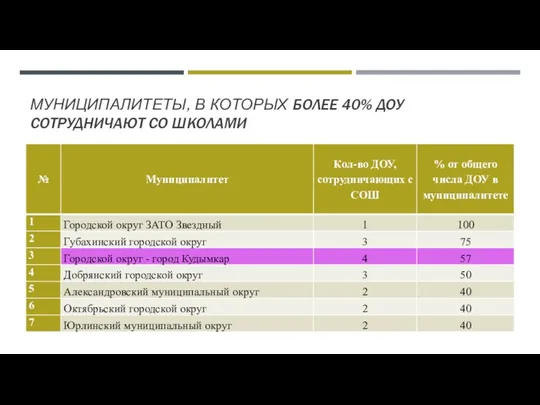 МУНИЦИПАЛИТЕТЫ, В КОТОРЫХ БОЛЕЕ 40% ДОУ СОТРУДНИЧАЮТ СО ШКОЛАМИ

| № | Муниципалитет | Кол-во ДОУ, сотрудничающих с СОШ | % от общего числа ДОУ в муниципалитете |
|---|---|---|---|
| 1 | Городской округ ЗАТО Звездный | 1 | 100 |
| 2 | Губахинский городской округ | 3 | 75 |
| 3 | Городской округ - город Кудымкар | 4 | 57 |
| 4 | Добрянский городской округ | 3 | 50 |
| 5 | Александровский муниципальный округ | 2 | 40 |
| 6 | Октябрьский городской округ | 2 | 40 |
| 7 | Юрлинский муниципальный округ | 2 | 40 |